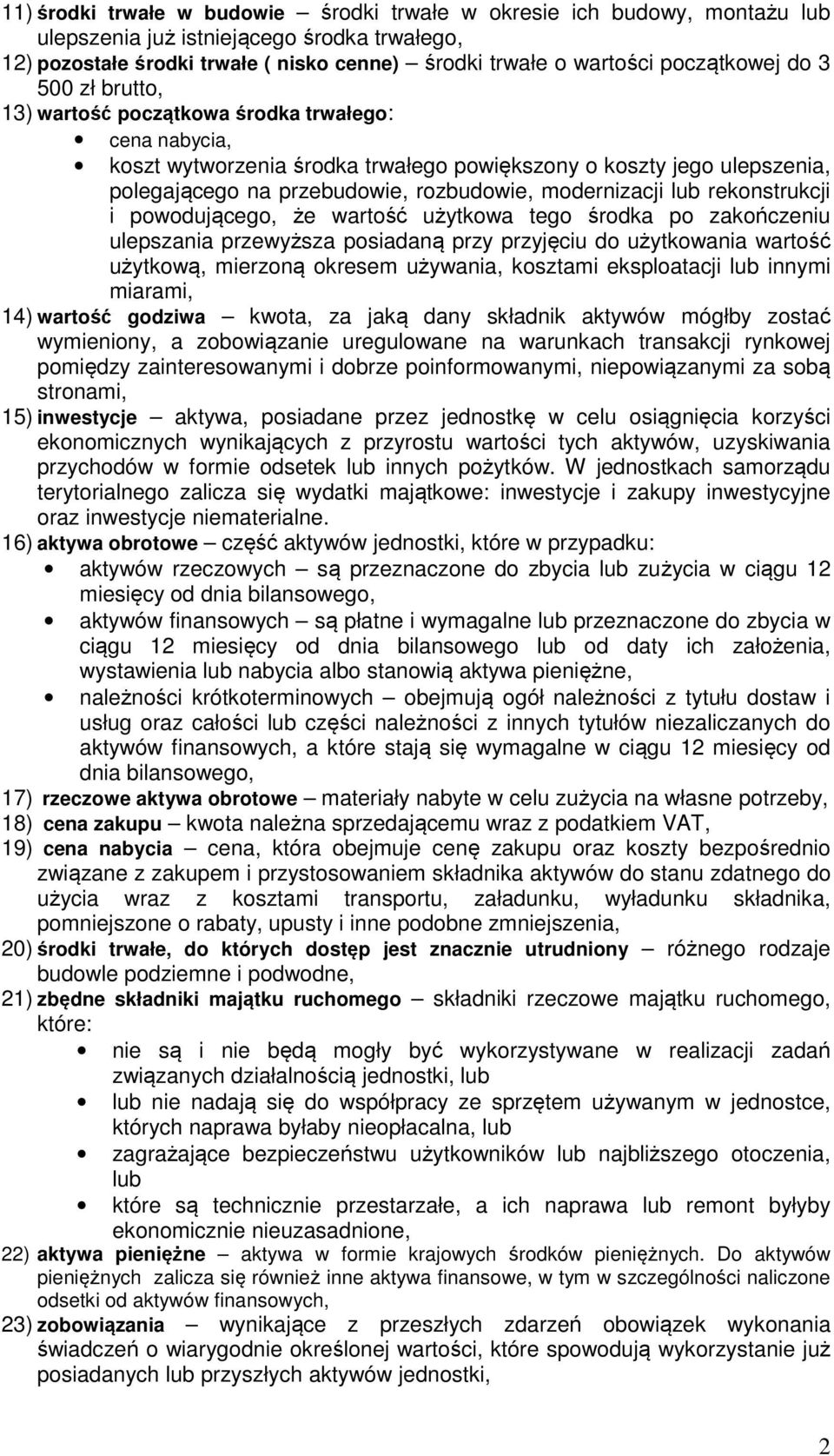 11) środki trwałe w budowie – środki trwałe w okresie ich budowy, montażu lub ulepszenia już istniejącego środka trwałego,
12) pozostałe środki trwałe ( nisko cenne) – środki trwałe o wartości początkowej do 3 500 zł brutto,
13) wartość początkowa środka trwałego:
• cena nabycia,
• koszt wytworzenia środka trwałego powiększony o koszty jego ulepszenia, polegającego na przebudowie, rozbudowie, modernizacji lub rekonstrukcji i powodującego, że wartość użytkowa tego środka po zakończeniu ulepszania przewyższa posiadaną przy przyjęciu do użytkowania wartość użytkową, mierzoną okresem używania, kosztami eksploatacji lub innymi miarami,
14) wartość godziwa – kwota, za jaką dany składnik aktywów mógłby zostać wymieniony, a zobowiązanie uregulowane na warunkach transakcji rynkowej pomiędzy zainteresowanymi i dobrze poinformowanymi, niepowiązanymi za sobą stronami,
15) inwestycje – aktywa, posiadane przez jednostkę w celu osiągnięcia korzyści ekonomicznych wynikających z przyrostu wartości tych aktywów, uzyskiwania przychodów w formie odsetek lub innych pożytków. W jednostkach samorządu terytorialnego zalicza się wydatki majątkowe: inwestycje i zakupy inwestycyjne oraz inwestycje niematerialne.
16) aktywa obrotowe – część aktywów jednostki, które w przypadku:
• aktywów rzeczowych – są przeznaczone do zbycia lub zużycia w ciągu 12 miesięcy od dnia bilansowego,
• aktywów finansowych – są płatne i wymagalne lub przeznaczone do zbycia w ciągu 12 miesięcy od dnia bilansowego lub od daty ich założenia, wystawienia lub nabycia albo stanowią aktywa pieniężne,
• należności krótkoterminowych – obejmują ogół należności z tytułu dostaw i usług oraz całości lub części należności z innych tytułów niezaliczanych do aktywów finansowych, a które stają się wymagalne w ciągu 12 miesięcy od dnia bilansowego,
17) rzeczowe aktywa obrotowe – materiały nabyte w celu zużycia na własne potrzeby,
18) cena zakupu – kwota należna sprzedającemu wraz z podatkiem VAT,
19) cena nabycia – cena, która obejmuje cenę zakupu oraz koszty bezpośrednio związane z zakupem i przystosowaniem składnika aktywów do stanu zdatnego do użycia wraz z kosztami transportu, załadunku, wyładunku składnika, pomniejszone o rabaty, upusty i inne podobne zmniejszenia,
20) środki trwałe, do których dostęp jest znacznie utrudniony – różnego rodzaje budowle podziemne i podwodne,
21) zbędne składniki majątku ruchomego – składniki rzeczowe majątku ruchomego, które:
• nie są i nie będą mogły być wykorzystywane w realizacji zadań związanych działalnością jednostki, lub
• lub nie nadają się do współpracy ze sprzętem używanym w jednostce, których naprawa byłaby nieopłacalna, lub
• zagrażające bezpieczeństwu użytkowników lub najbliższego otoczenia, lub
• które są technicznie przestarzałe, a ich naprawa lub remont byłyby ekonomicznie nieuzasadnione,
22) aktywa pieniężne – aktywa w formie krajowych środków pieniężnych. Do aktywów pieniężnych zalicza się również inne aktywa finansowe, w tym w szczególności naliczone odsetki od aktywów finansowych,
23) zobowiązania – wynikające z przeszłych zdarzeń obowiązek wykonania świadczeń o wiarygodnie określonej wartości, które spowodują wykorzystanie już posiadanych lub przyszłych aktywów jednostki,

2